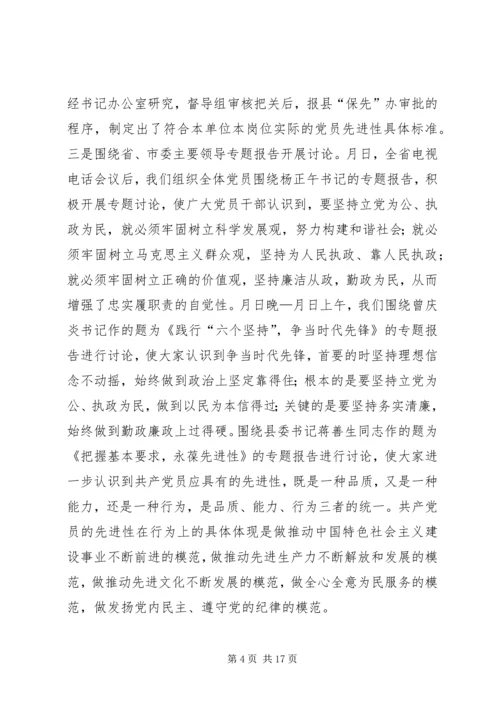 经书记办公室研究，督导组审核把关后，报县“保先”办审批的程序，制定出了符合本单位本岗位实际的党员先进性具体标准。三是围绕省、市委主要领导专题报告开展讨论。月日，全省电视电话会议后，我们组织全体党员围绕杨正午书记的专题报告，积极开展专题讨论，使广大党员干部认识到，要坚持立党为公、执政为民，就必须牢固树立科学发展观，努力构建和谐社会；就必须牢固树立马克思主义群众观，坚持为人民执政、靠人民执政；就必须牢固树立正确的价值观，坚持廉洁从政，勤政为民，从而增强了忠实履职责的自觉性。月日晚—月日上午，我们围绕曾庆炎书记作的题为《践行“六个坚持”，争当时代先锋》的专题报告进行讨论，使大家认识到争当时代先锋，首要的时坚持理想信念不动摇，始终做到政治上坚定靠得住；根本的是要坚持立党为公、执政为民，做到以民为本信得过；关键的是要坚持务实清廉，始终做到勤政廉政上过得硬。围绕县委书记蒋善生同志作的题为《把握基本要求，永葆先进性》的专题报告进行讨论，使大家进一步认识到共产党员应具有的先进性，既是一种品质，又是一种能力，还是一种行为，是品质、能力、行为三者的统一。共产党员的先进性在行为上的具体体现是做推动中国特色社会主义建设事业不断前进的模范，做推动先进生产力不断解放和发展的模范，做推动先进文化不断发展的模范，做全心全意为民服务的模范，做发扬党内民主、遵守党的纪律的模范。

第 4 页 共 17 页